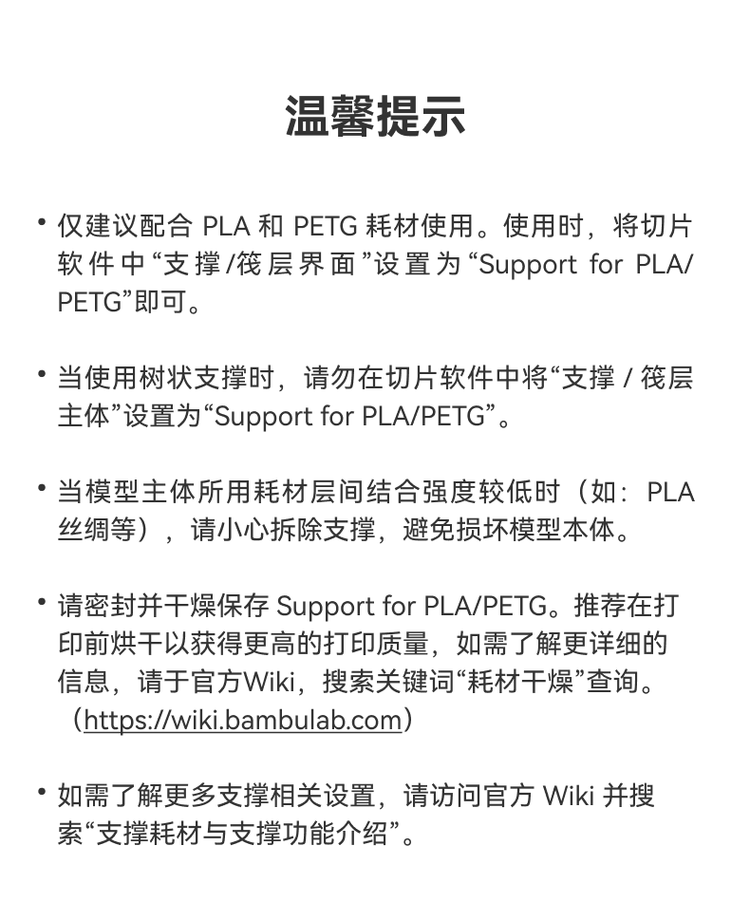 温馨提示

• 仅建议配合 PLA 和 PETG 耗材使用。使用时，将切片软件中“支撑/筏层界面”设置为“Support for PLA/PETG”即可。

• 当使用树状支撑时，请勿在切片软件中将“支撑 / 筏层主体”设置为“Support for PLA/PETG”。

• 当模型主体所用耗材层间结合强度较低时（如：PLA 丝绸等），请小心拆除支撑，避免损坏模型本体。

• 请密封并干燥保存 Support for PLA/PETG。推荐在打印前烘干以获得更高的打印质量，如需了解更详细的信息，请于官方Wiki，搜索关键词“耗材干燥”查询。（https://wiki.bambulab.com）

• 如需了解更多支撑相关设置，请访问官方 Wiki 并搜索“支撑耗材与支撑功能介绍”。